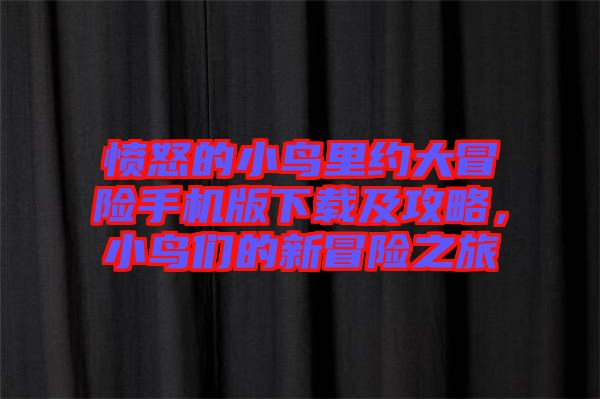 愤怒的小鸟里约大冒险手机版下载及攻略，小鸟们的新冒险之旅